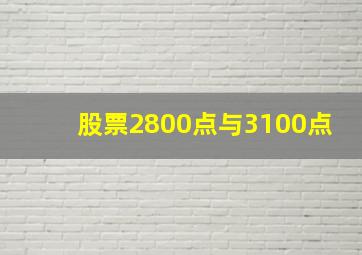 股票2800点与3100点